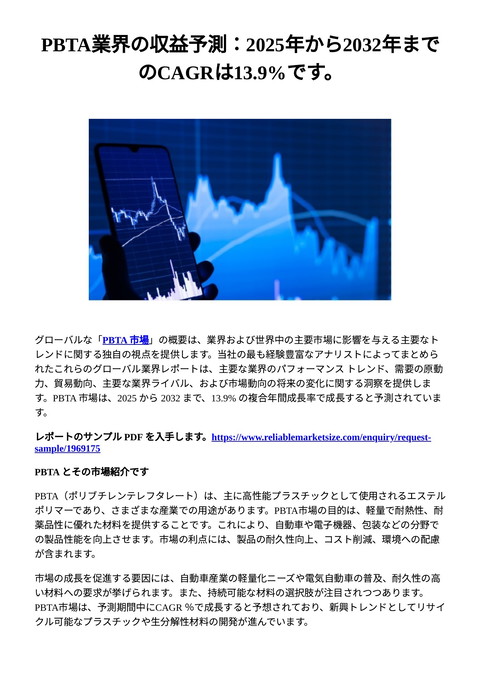 PBTA業界の収益予測：2025年から2032年までのCAGRは13.9%です。

グローバルな「PBTA 市場」の概要は、業界および世界中の主要市場に影響を与える主要なトレンドに関する独自の視点を提供します。当社の最も経験豊富なアナリストによってまとめられたこれらのグローバル業界レポートは、主要な業界のパフォーマンス トレンド、需要の原動力、貿易動向、主要な業界ライバル、および市場動向の将来の変化に関する洞察を提供します。PBTA 市場は、2025 から 2032 まで、13.9% の複合年間成長率で成長すると予測されています。

レポートのサンプル PDF を入手します。https://www.reliablemarketsize.com/enquiry/request-sample/1969175

PBTA とその市場紹介です

PBTA（ポリブチレンテレフタレート）は、主に高性能プラスチックとして使用されるエステルポリマーであり、さまざまな産業での用途があります。PBTA市場の目的は、軽量で耐熱性、耐薬品性に優れた材料を提供することです。これにより、自動車や電子機器、包装などの分野での製品性能を向上させます。市場の利点には、製品の耐久性向上、コスト削減、環境への配慮が含まれます。

市場の成長を促進する要因には、自動車産業の軽量化ニーズや電気自動車の普及、耐久性の高い材料への要求が挙げられます。また、持続可能な材料の選択肢が注目されつつあります。PBTA市場は、予測期間中にCAGR %で成長すると予想されており、新興トレンドとしてリサイクル可能なプラスチックや生分解性材料の開発が進んでいます。